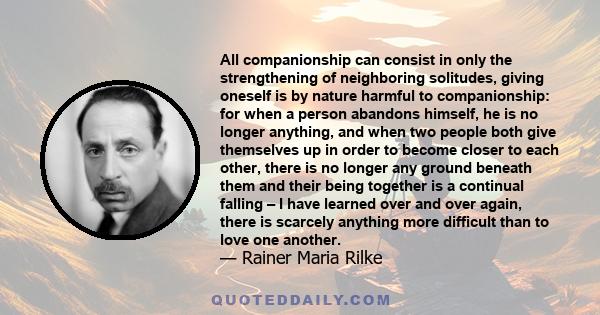 All companionship can consist in only the strengthening of neighboring solitudes, giving oneself is by nature harmful to companionship: for when a person abandons himself, he is no longer anything, and when two people both give themselves up in order to become closer to each other, there is no longer any ground beneath them and their being together is a continual falling – I have learned over and over again, there is scarcely anything more difficult than to love one another.
— Rainer Maria Rilke

QUOTEDDAILY.COM